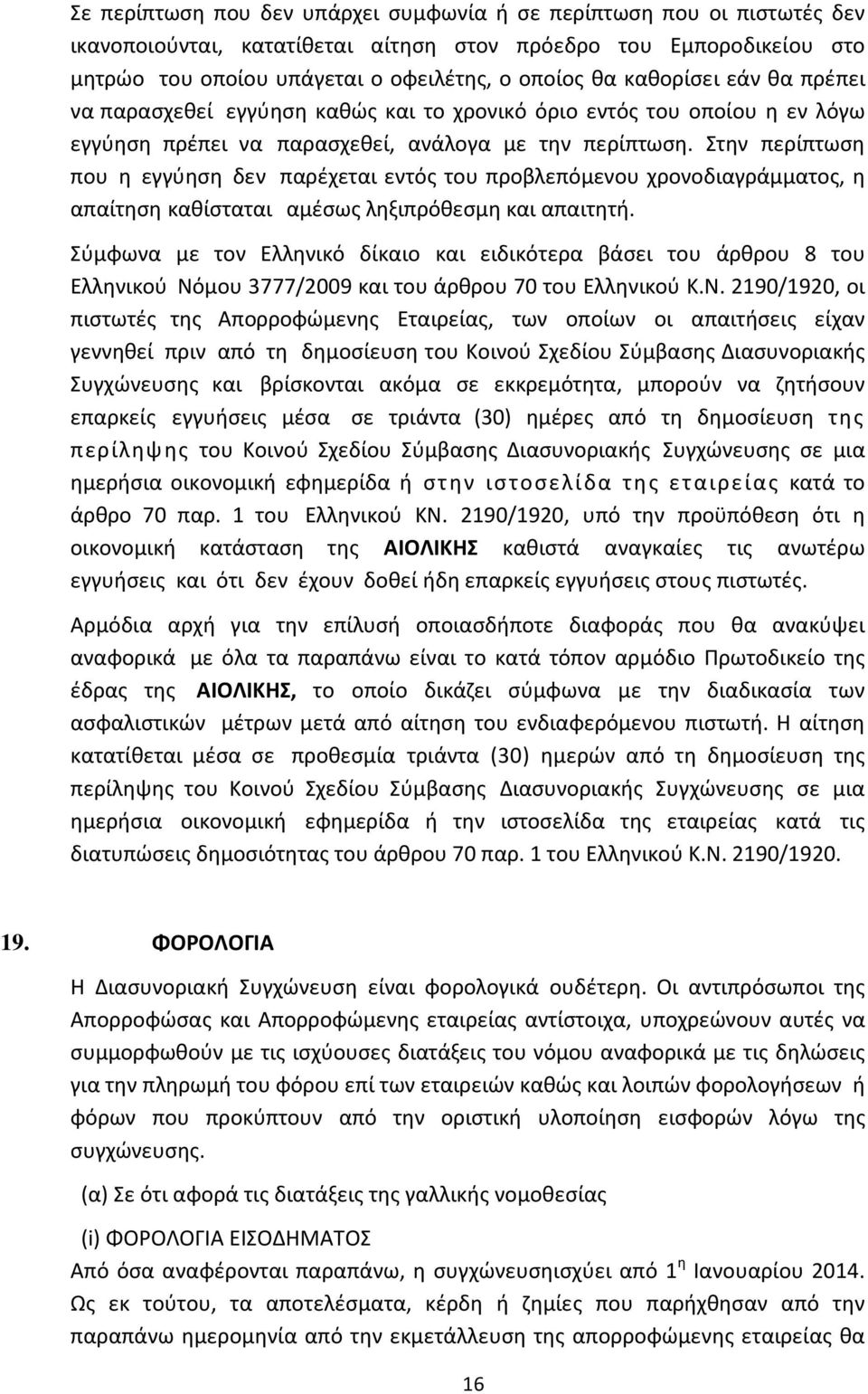 Σε περίπτωση που δεν υπάρχει συμφωνία ή σε περίπτωση που οι πιστωτές δεν ικανοποιούνται, κατατίθεται αίτηση στον πρόεδρο του Εμποροδικείου στο μητρώο του οποίου υπάγεται ο οφειλέτης, ο οποίος θα καθορίσει εάν θα πρέπει να παρασχεθεί εγγύηση καθώς και το χρονικό όριο εντός του οποίου η εν λόγω εγγύηση πρέπει να παρασχεθεί, ανάλογα με την περίπτωση. Στην περίπτωση που η εγγύηση δεν παρέχεται εντός του προβλεπόμενου χρονοδιαγράμματος, η απαίτηση καθίσταται αμέσως ληξιπρόθεσμη και απαιτητή.

Σύμφωνα με τον Ελληνικό δίκαιο και ειδικότερα βάσει του άρθρου 8 του Ελληνικού Νόμου 3777/2009 και του άρθρου 70 του Ελληνικού Κ.Ν. 2190/1920, οι πιστωτές της Απορροφώμενης Εταιρείας, των οποίων οι απαιτήσεις είχαν γεννηθεί πριν από τη δημοσίευση του Κοινού Σχεδίου Σύμβασης Διασυνοριακής Συγχώνευσης και βρίσκονται ακόμα σε εκκρεμότητα, μπορούν να ζητήσουν επαρκείς εγγυήσεις μέσα σε τριάντα (30) ημέρες από τη δημοσίευση της περίληψης του Κοινού Σχεδίου Σύμβασης Διασυνοριακής Συγχώνευσης σε μια ημερήσια οικονομική εφημερίδα ή στην ιστοσελίδα της εταιρείας κατά το άρθρο 70 παρ. 1 του Ελληνικού ΚΝ. 2190/1920, υπό την προϋπόθεση ότι η οικονομική κατάσταση της ΑΙΟΛΙΚΗΣ καθιστά αναγκαίες τις ανωτέρω εγγυήσεις και ότι δεν έχουν δοθεί ήδη επαρκείς εγγυήσεις στους πιστωτές.

Αρμόδια αρχή για την επίλυσή οποιασδήποτε διαφοράς που θα ανακύψει αναφορικά με όλα τα παραπάνω είναι το κατά τόπον αρμόδιο Πρωτοδικείο της έδρας της ΑΙΟΛΙΚΗΣ, το οποίο δικάζει σύμφωνα με την διαδικασία των ασφαλιστικών μέτρων μετά από αίτηση του ενδιαφερόμενου πιστωτή. Η αίτηση κατατίθεται μέσα σε προθεσμία τριάντα (30) ημερών από τη δημοσίευση της περίληψης του Κοινού Σχεδίου Σύμβασης Διασυνοριακής Συγχώνευσης σε μια ημερήσια οικονομική εφημερίδα ή την ιστοσελίδα της εταιρείας κατά τις διατυπώσεις δημοσιότητας του άρθρου 70 παρ. 1 του Ελληνικού Κ.Ν. 2190/1920.

19. ΦΟΡΟΛΟΓΙΑ

Η Διασυνοριακή Συγχώνευση είναι φορολογικά ουδέτερη. Οι αντιπρόσωποι της Απορροφώσας και Απορροφώμενης εταιρείας αντίστοιχα, υποχρεώνουν αυτές να συμμορφωθούν με τις ισχύουσες διατάξεις του νόμου αναφορικά με τις δηλώσεις για την πληρωμή του φόρου επί των εταιρειών καθώς και λοιπών φορολογήσεων ή φόρων που προκύπτουν από την οριστική υλοποίηση εισφορών λόγω της συγχώνευσης.

(α) Σε ότι αφορά τις διατάξεις της γαλλικής νομοθεσίας

(i) ΦΟΡΟΛΟΓΙΑ ΕΙΣΟΔΗΜΑΤΟΣ
Από όσα αναφέρονται παραπάνω, η συγχώνευση ισχύει από $1^{η}$ Ιανουαρίου 2014. Ως εκ τούτου, τα αποτελέσματα, κέρδη ή ζημίες που παρήχθησαν από την παραπάνω ημερομηνία από την εκμετάλλευση της απορροφώμενης εταιρείας θα

16